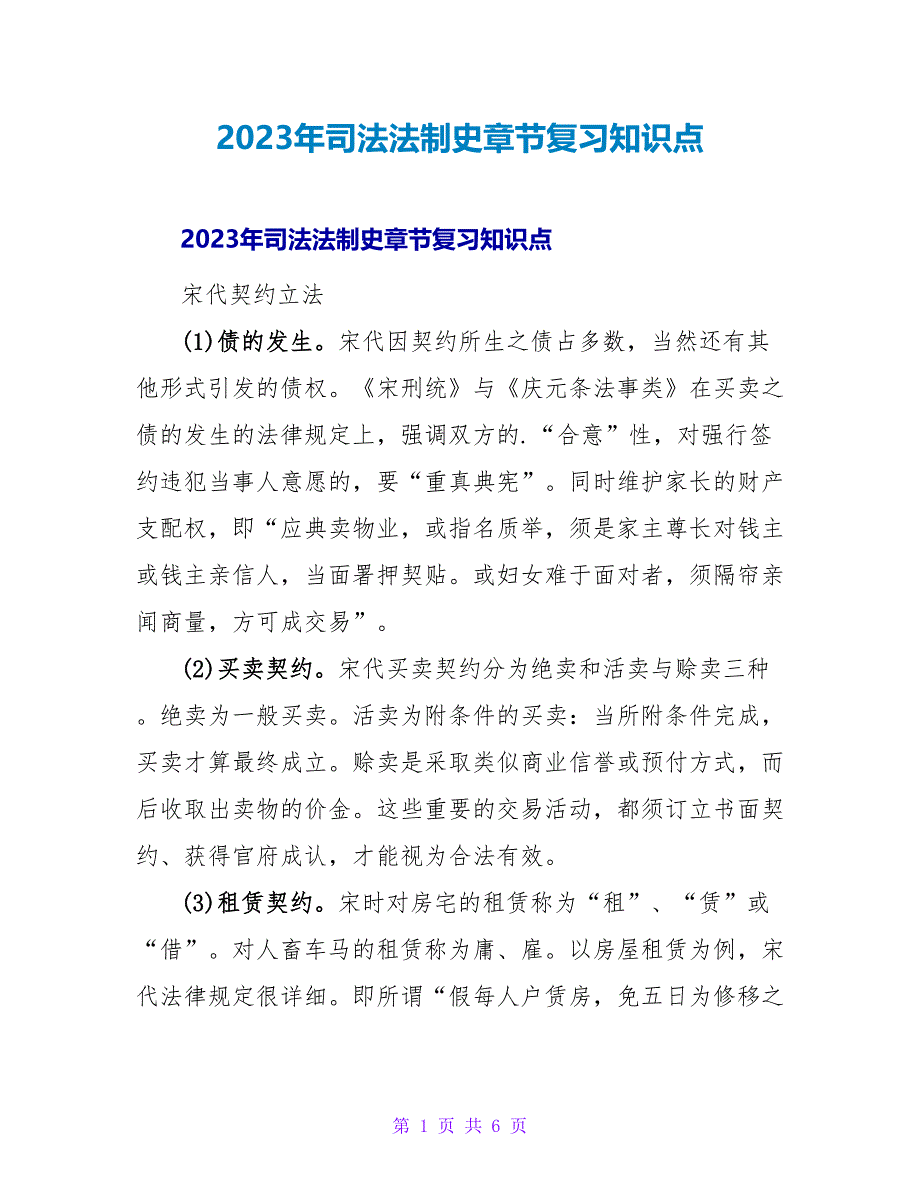 2023年司法法制史章节复习知识点

2023年司法法制史章节复习知识点

宋代契约立法

(1)债的发生。宋代因契约所生之债占多数，当然还有其他形式引发的债权。《宋刑统》与《庆元条法事类》在买卖之债的发生的法律规定上，强调双方的.“合意”性，对强行签约违犯当事人意愿的，要“重真典宪”。同时维护家长的财产支配权，即“应典卖物业，或指名质举，须是家主尊长对钱主或钱主亲信人，当面署押契贴。或妇女难于面对者，须隔帘亲闻商量，方可成交易”。

(2)买卖契约。宋代买卖契约分为绝卖和活卖与赊卖三种。绝卖为一般买卖。活卖为附条件的买卖：当所附条件完成，买卖才算最终成立。赊卖是采取类似商业信誉或预付方式，而后收取出卖物的价金。这些重要的交易活动，都须订立书面契约、获得官府成认，才能视为合法有效。

(3)租赁契约。宋时对房宅的租赁称为“租”、“赁”或“借”。对人畜车马的租赁称为庸、雇。以房屋租赁为例，宋代法律规定很详细。即所谓“假每人户赁房，免五日为修移之

第 1 页 共 6 页